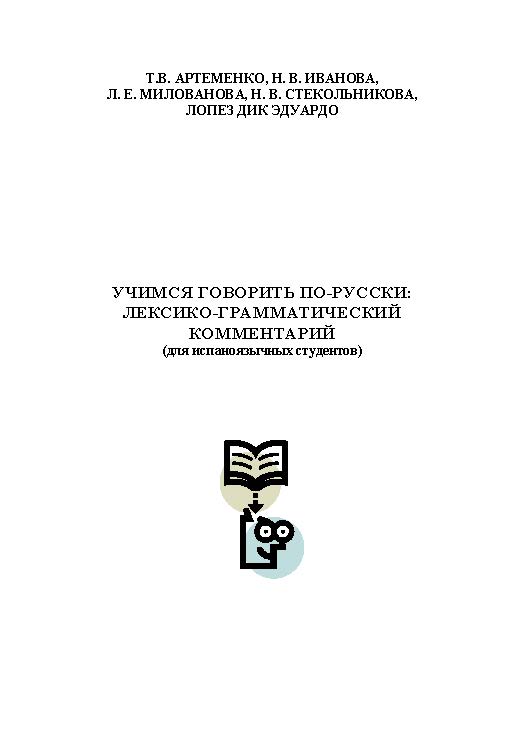 Т.В. АРТЕМЕНКО, Н. В. ИВАНОВА,
Л. Е. МИЛОВАНОВА, Н. В. СТЕКОЛЬНИКОВА,
ЛОПЕЗ ДИК ЭДУАРДО

УЧИМСЯ ГОВОРИТЬ ПО-РУССКИ:
ЛЕКСИКО-ГРАММАТИЧЕСКИЙ
КОММЕНТАРИЙ
(для испаноязычных студентов)